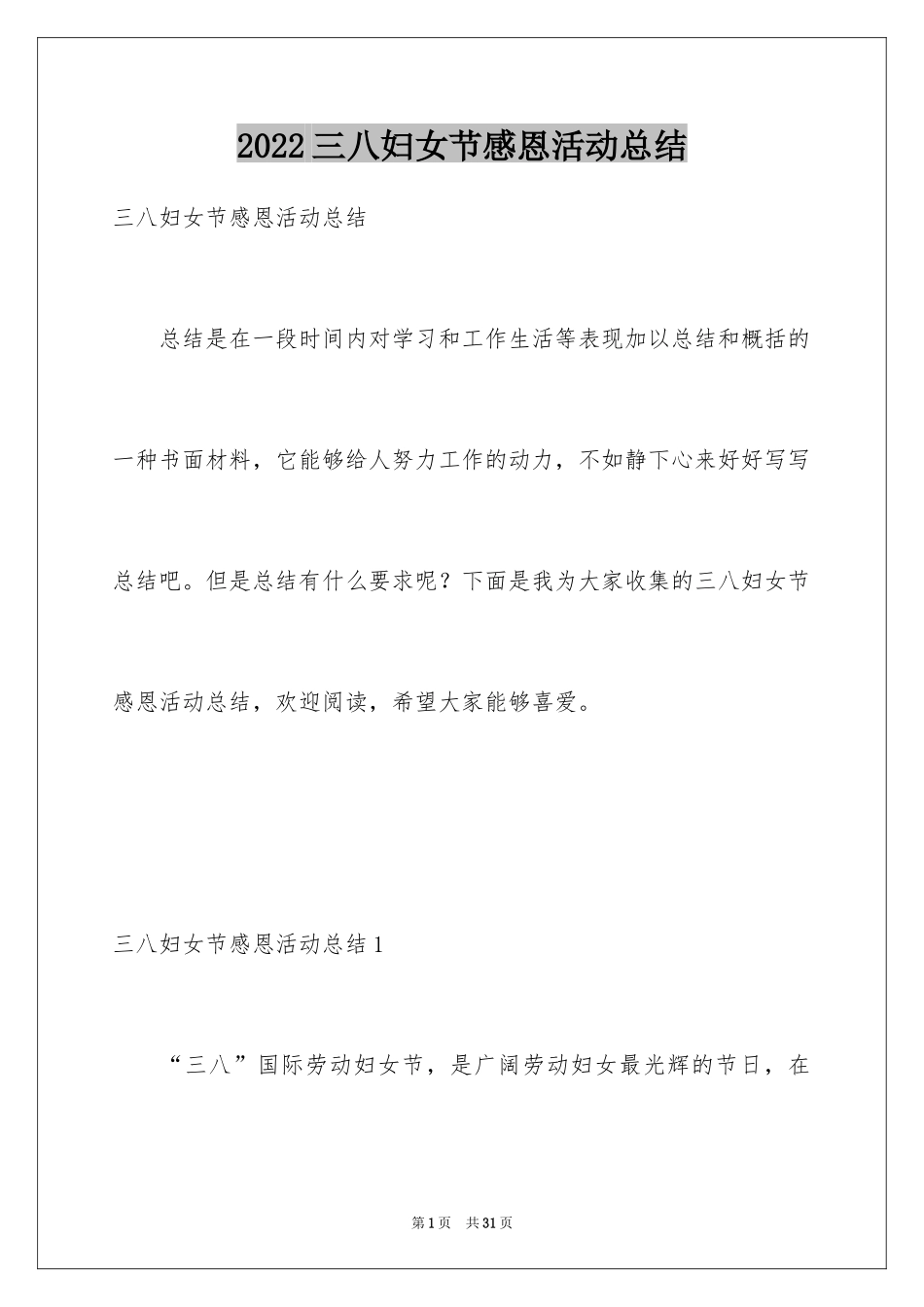 2022三八妇女节感恩活动总结

三八妇女节感恩活动总结

总结是在一段时间内对学习和工作生活等表现加以总结和概括的一种书面材料，它能够给人努力工作的动力，不如静下心来好好写写总结吧。但是总结有什么要求呢？下面是我为大家收集的三八妇女节感恩活动总结，欢迎阅读，希望大家能够喜爱。

三八妇女节感恩活动总结1

“三八”国际劳动妇女节，是广阔劳动妇女最光辉的节日，在

第1页　共31页